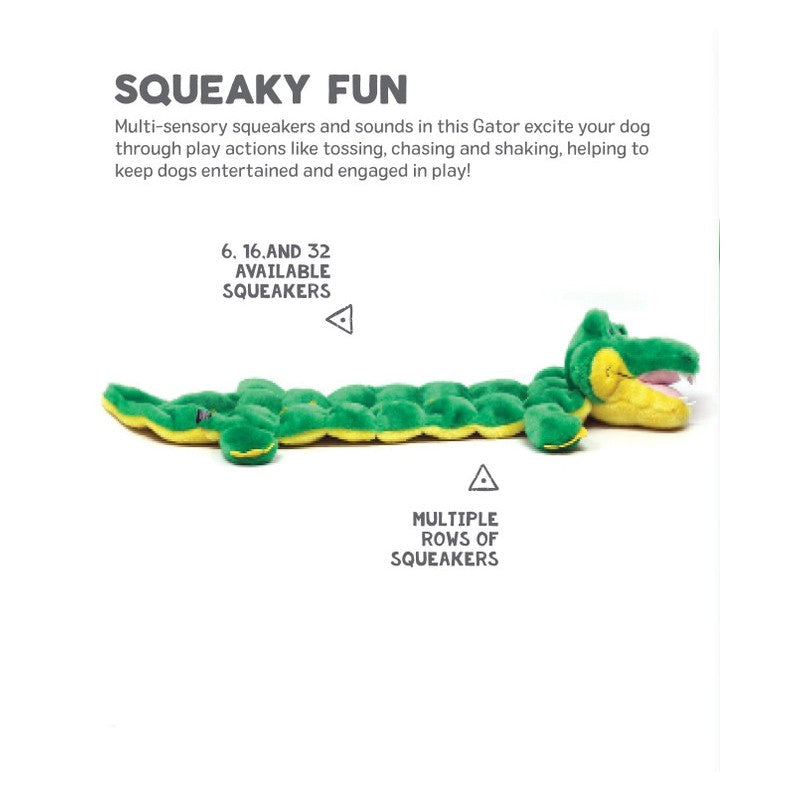 SQUEAKY FUN

Multi-sensory squeakers and sounds in this Gator excite your dog through play actions like tossing, chasing and shaking, helping to keep dogs entertained and engaged in play!

6, 16,AND 32
AVAILABLE
SQUEAKERS

MULTIPLE
ROWS OF
SQUEAKERS